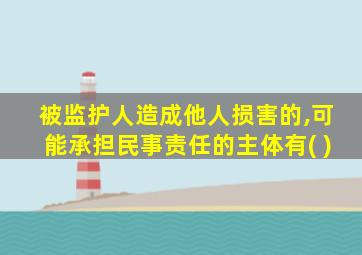 被监护人造成他人损害的,可能承担民事责任的主体有( )